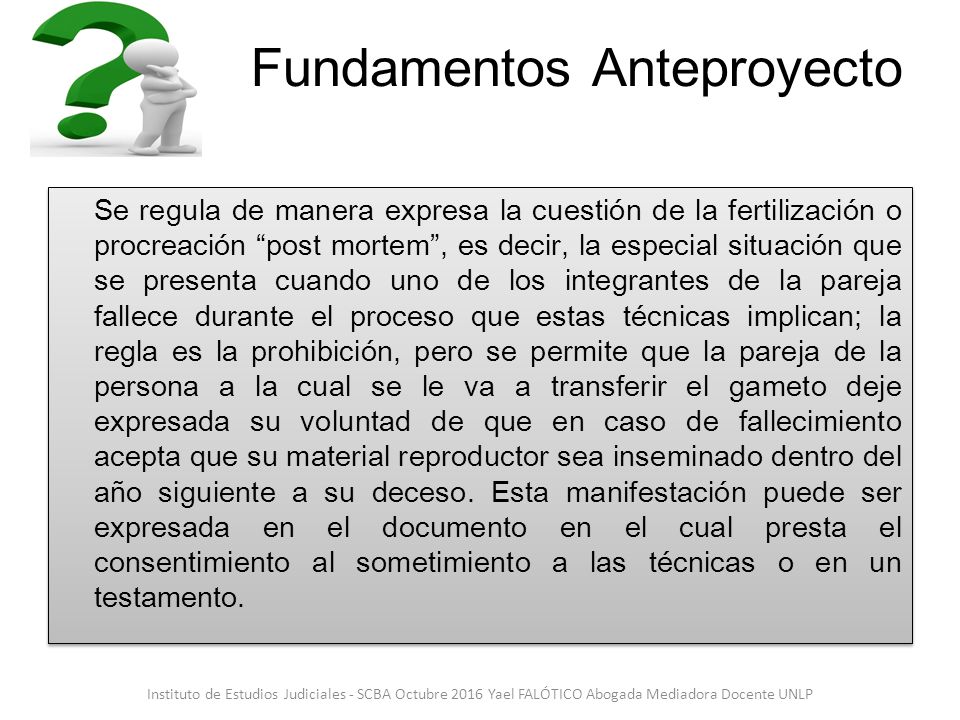 Fundamentos Anteproyecto

Se regula de manera expresa la cuestión de la fertilización o procreación “post mortem”, es decir, la especial situación que se presenta cuando uno de los integrantes de la pareja fallece durante el proceso que estas técnicas implican; la regla es la prohibición, pero se permite que la pareja de la persona a la cual se le va a transferir el gameto deje expresada su voluntad de que en caso de fallecimiento acepta que su material reproductor sea inseminado dentro del año siguiente a su deceso. Esta manifestación puede ser expresada en el documento en el cual presta el consentimiento al sometimiento a las técnicas o en un testamento.

Instituto de Estudios Judiciales - SCBA Octubre 2016 Yael FALÓTICO Abogada Mediadora Docente UNLP